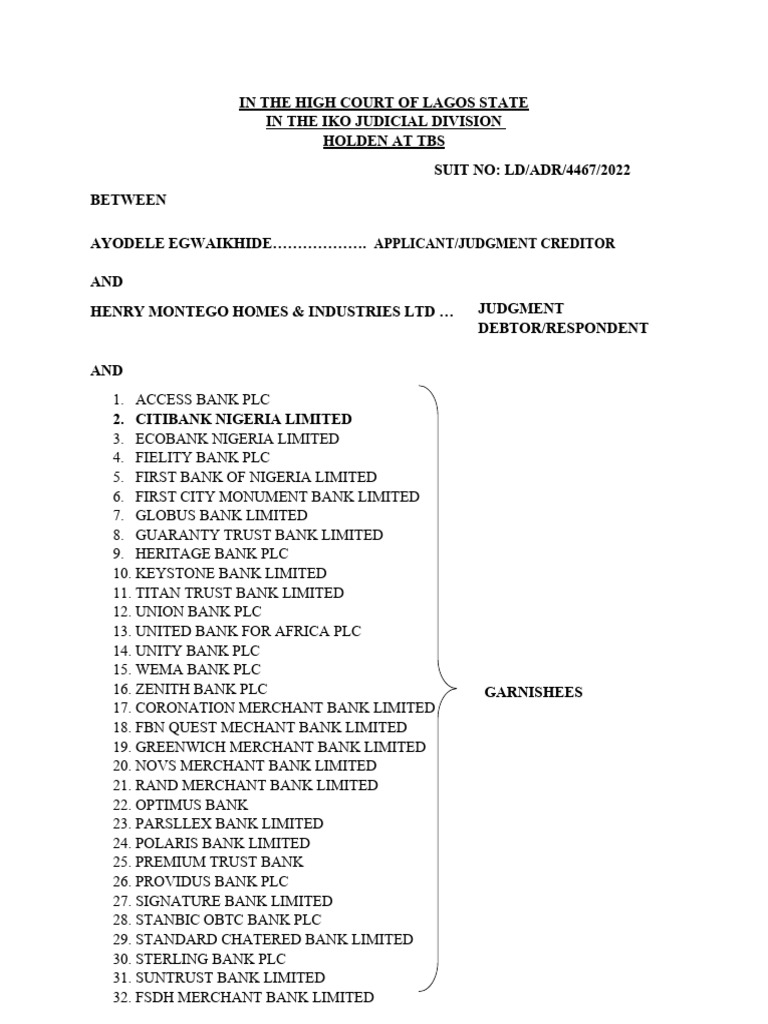 IN THE HIGH COURT OF LAGOS STATE
IN THE IKO JUDICIAL DIVISION
HOLDEN AT TBS

SUIT NO: LD/ADR/4467/2022

BETWEEN

AYODELE EGWAIKHIDE………………. APPLICANT/JUDGMENT CREDITOR

AND

HENRY MONTEGO HOMES & INDUSTRIES LTD … JUDGMENT DEBTOR/RESPONDENT

AND

1. ACCESS BANK PLC
2. CITIBANK NIGERIA LIMITED
3. ECOBANK NIGERIA LIMITED
4. FIELITY BANK PLC
5. FIRST BANK OF NIGERIA LIMITED
6. FIRST CITY MONUMENT BANK LIMITED
7. GLOBUS BANK LIMITED
8. GUARANTY TRUST BANK LIMITED
9. HERITAGE BANK PLC
10. KEYSTONE BANK LIMITED
11. TITAN TRUST BANK LIMITED
12. UNION BANK PLC
13. UNITED BANK FOR AFRICA PLC
14. UNITY BANK PLC
15. WEMA BANK PLC
16. ZENITH BANK PLC
17. CORONATION MERCHANT BANK LIMITED
18. FBN QUEST MECHANT BANK LIMITED
19. GREENWICH MERCHANT BANK LIMITED
20. NOVS MERCHANT BANK LIMITED
21. RAND MERCHANT BANK LIMITED
22. OPTIMUS BANK
23. PARSLLEX BANK LIMITED
24. POLARIS BANK LIMITED
25. PREMIUM TRUST BANK
26. PROVIDUS BANK PLC
27. SIGNATURE BANK LIMITED
28. STANBIC OBTC BANK PLC
29. STANDARD CHATERED BANK LIMITED
30. STERLING BANK PLC
31. SUNTRUST BANK LIMITED
32. FSDH MERCHANT BANK LIMITED

GARNISHEES